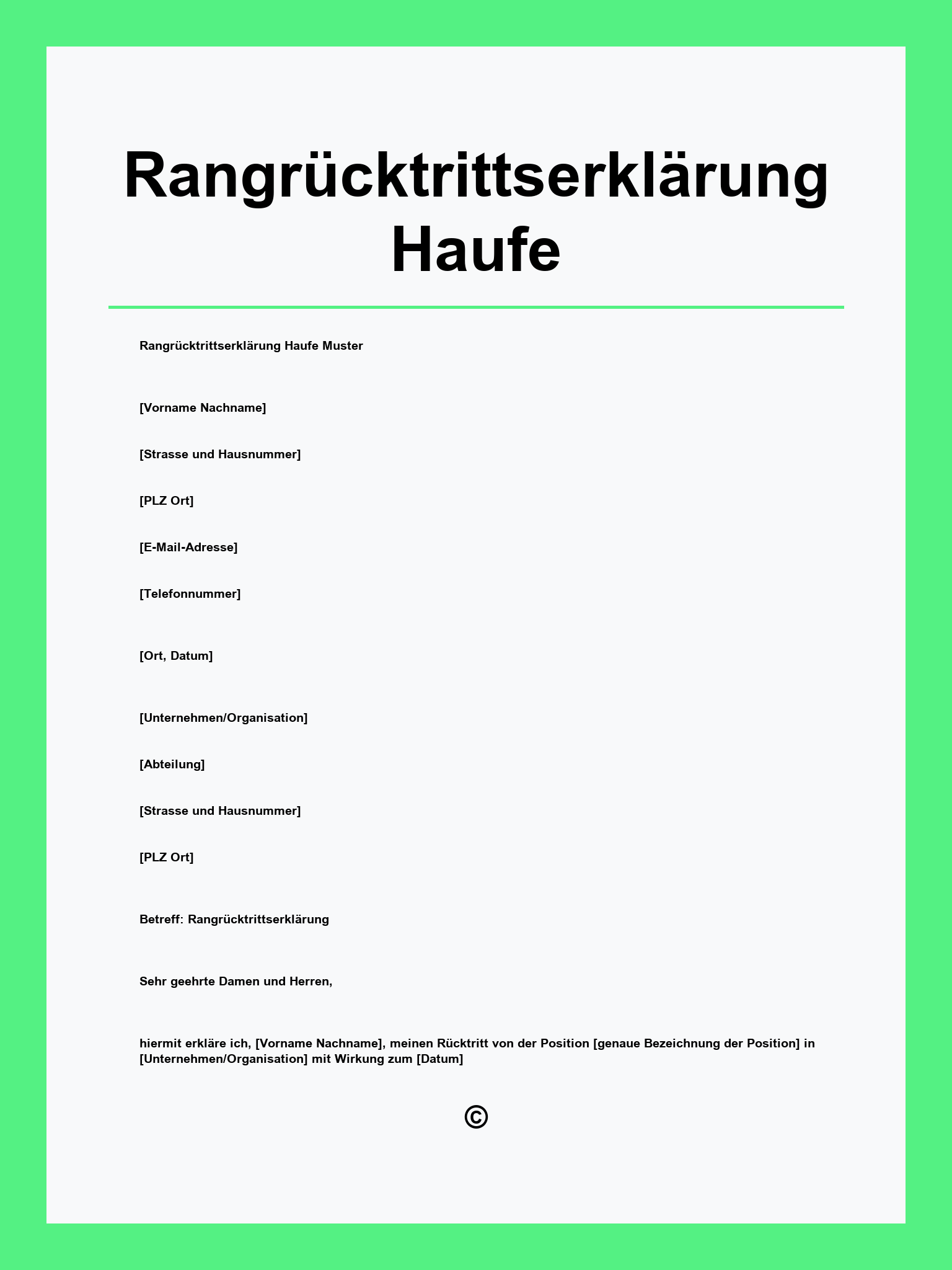 Rangrücktrittserklärung Haufe

Rangrücktrittserklärung Haufe Muster

[Vorname Nachname]

[Strasse und Hausnummer]

[PLZ Ort]

[E-Mail-Adresse]

[Telefonnummer]

[Ort, Datum]

[Unternehmen/Organisation]

[Abteilung]

[Strasse und Hausnummer]

[PLZ Ort]

Betreff: Rangrücktrittserklärung

Sehr geehrte Damen und Herren,

hiermit erkläre ich, [Vorname Nachname], meinen Rücktritt von der Position [genaue Bezeichnung der Position] in [Unternehmen/Organisation] mit Wirkung zum [Datum]

©